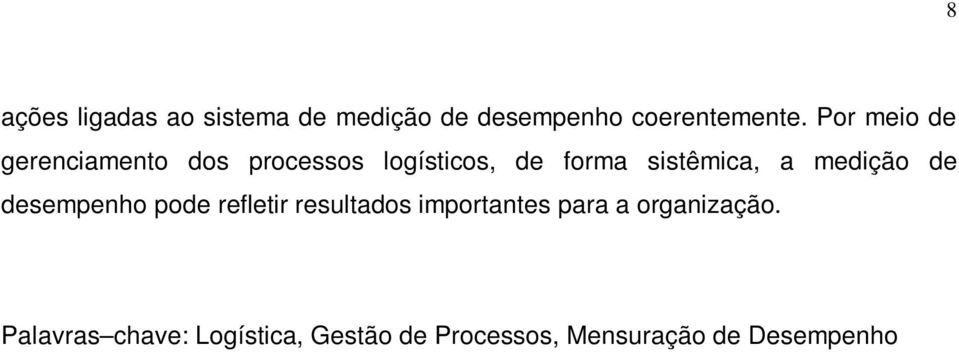 8

ações ligadas ao sistema de medição de desempenho coerentemente. Por meio de gerenciamento dos processos logísticos, de forma sistêmica, a medição de desempenho pode refletir resultados importantes para a organização.

Palavras–chave: Logística, Gestão de Processos, Mensuração de Desempenho